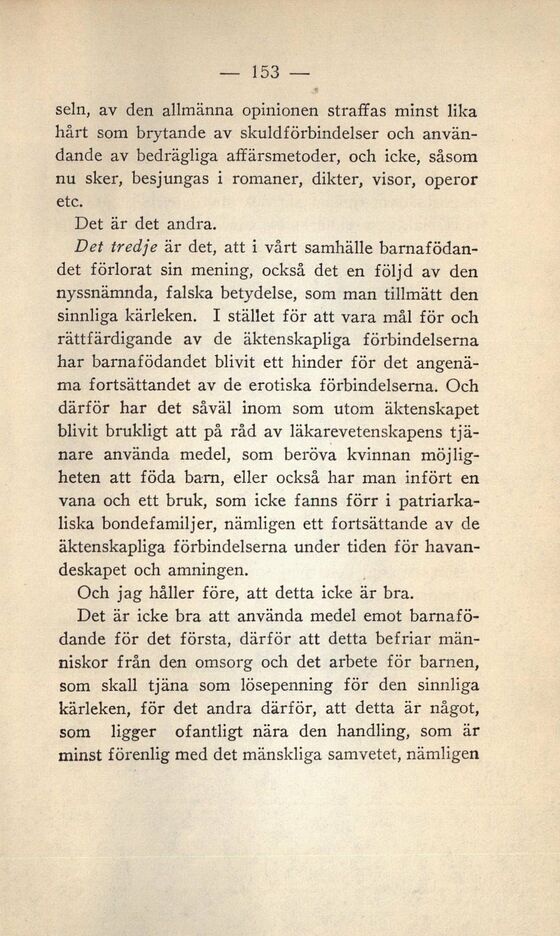 — 153 —

seln, av den allmänna opinionen straffas minst lika hårt som brytande av skuldförbindelser och användande av bedrägliga affärsmetoder, och icke, såsom nu sker, besjungas i romaner, dikter, visor, operor etc.

Det är det andra.

Det tredje är det, att i vårt samhälle barnafödandet förlorat sin mening, också det en följd av den nyssnämnda, falska betydelse, som man tillmätt den sinnliga kärleken. I stället för att vara mål för och rättfärdigande av de äktenskapliga förbindelserna har barnafödandet blivit ett hinder för det angenäma fortsättandet av de erotiska förbindelserna. Och därför har det såväl inom som utom äktenskapet blivit brukligt att på råd av läkarevetenskapens tjänare använda medel, som beröva kvinnan möjligheten att föda barn, eller också har man infört en vana och ett bruk, som icke fanns förr i patriarkaliska bondefamiljer, nämligen ett fortsättande av de äktenskapliga förbindelserna under tiden för havandeskapet och amningen.

Och jag håller före, att detta icke är bra.

Det är icke bra att använda medel emot barnafödande för det första, därför att detta befriar människor från den omsorg och det arbete för barnen, som skall tjäna som lösepenning för den sinnliga kärleken, för det andra därför, att detta är något, som ligger ofantligt nära den handling, som är minst förenlig med det mänskliga samvetet, nämligen